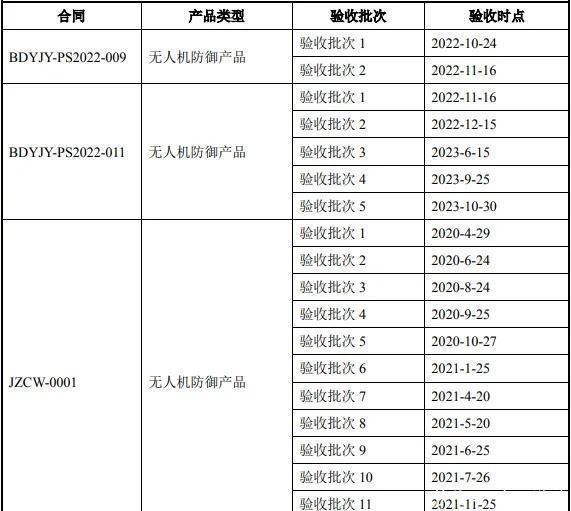 | 合同 | 产品类型 | 验收批次 | 验收时点 |
|---|---|---|---|
| BDYJY-PS2022-009 | 无人机防御产品 | 验收批次1 | 2022-10-24 |
| | | 验收批次2 | 2022-11-16 |
| BDYJY-PS2022-011 | 无人机防御产品 | 验收批次1 | 2022-11-16 |
| | | 验收批次2 | 2022-12-15 |
| | | 验收批次3 | 2023-6-15 |
| | | 验收批次4 | 2023-9-25 |
| | | 验收批次5 | 2023-10-30 |
| JZCW-0001 | 无人机防御产品 | 验收批次1 | 2020-4-29 |
| | | 验收批次2 | 2020-6-24 |
| | | 验收批次3 | 2020-8-24 |
| | | 验收批次4 | 2020-9-25 |
| | | 验收批次5 | 2020-10-27 |
| | | 验收批次6 | 2021-1-25 |
| | | 验收批次7 | 2021-4-20 |
| | | 验收批次8 | 2021-5-20 |
| | | 验收批次9 | 2021-6-25 |
| | | 验收批次10 | 2021-7-26 |
| | | 验收批次11 | 2021-11-25 |